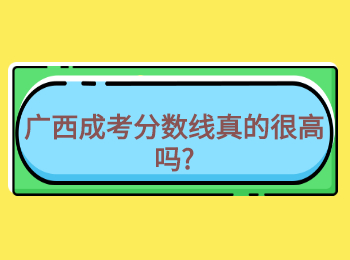 广西成考分数线真的很高吗?